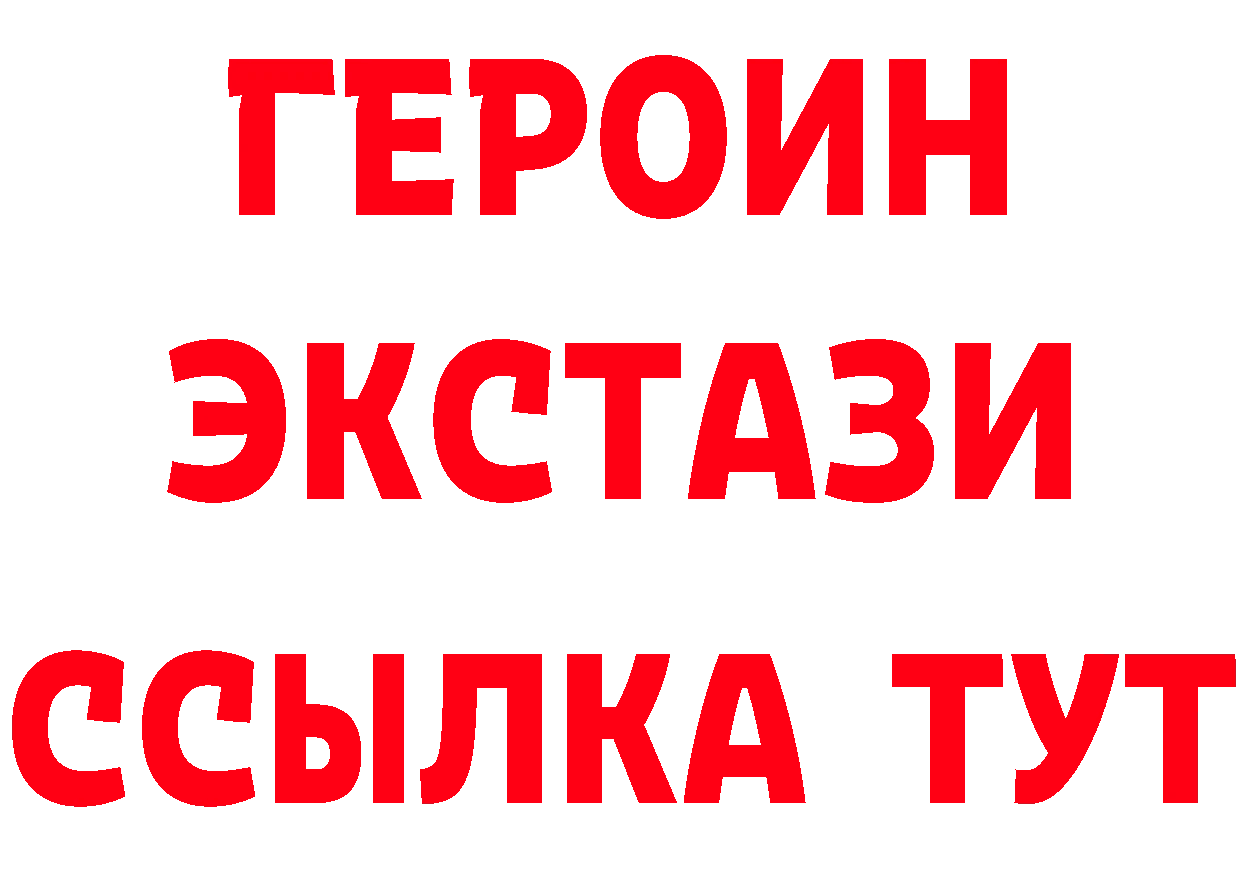 ГЕРОИН
ЭКСТАЗИ
ССЫЛКА ТУТ